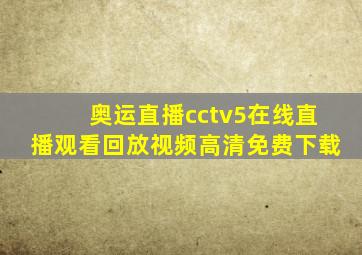 奥运直播cctv5在线直播观看回放视频高清免费下载